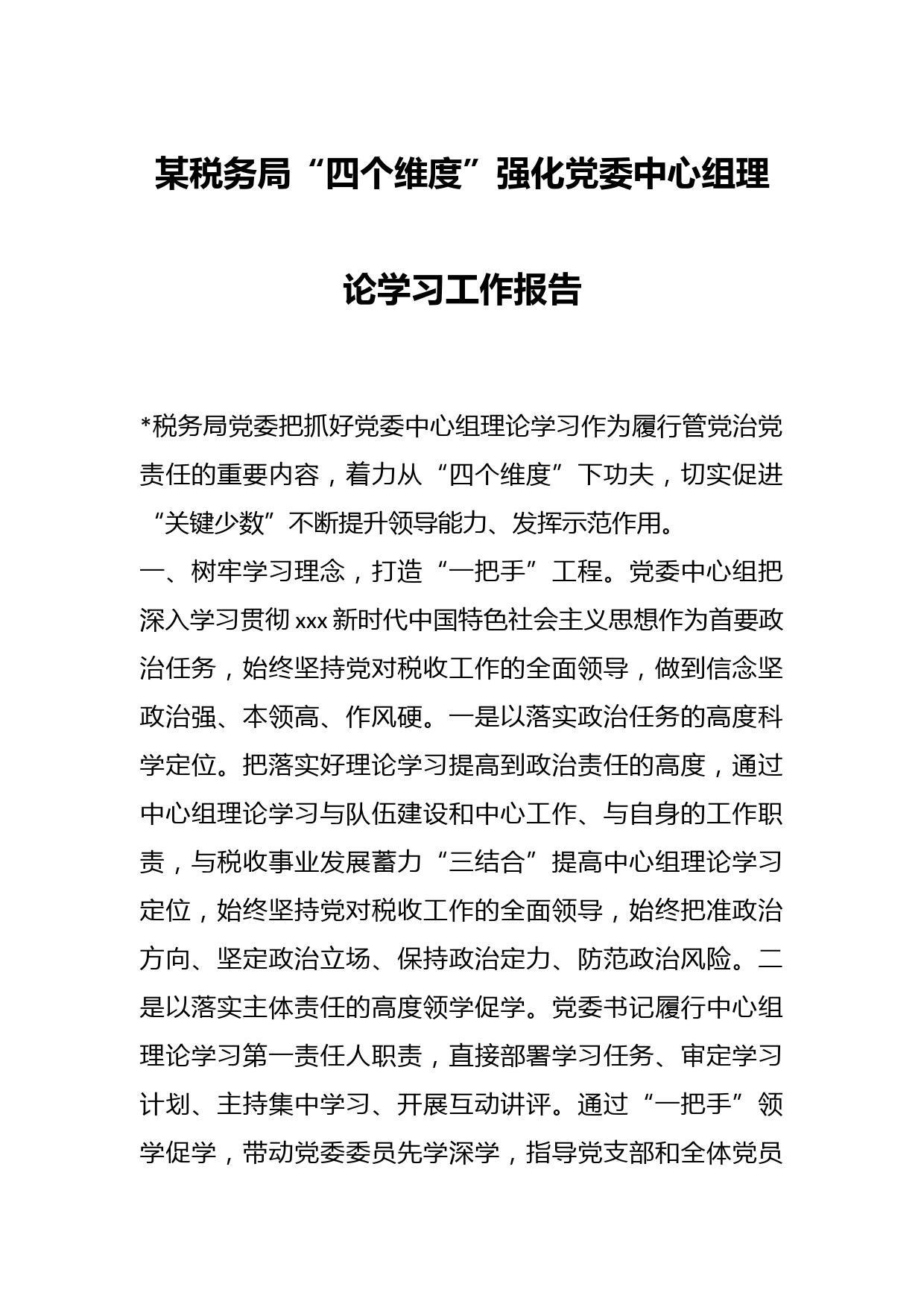 某税务局“四个维度”强化党委中心组理论学习工作报告

*税务局党委把抓好党委中心组理论学习作为履行管党治党责任的重要内容，着力从“四个维度”下功夫，切实促进“关键少数”不断提升领导能力、发挥示范作用。

一、树牢学习理念，打造“一把手”工程。党委中心组把深入学习贯彻xxx新时代中国特色社会主义思想作为首要政治任务，始终坚持党对税收工作的全面领导，做到信念坚政治强、本领高、作风硬。一是以落实政治任务的高度科学定位。把落实好理论学习提高到政治责任的高度，通过中心组理论学习与队伍建设和中心工作、与自身的工作职责，与税收事业发展蓄力“三结合”提高中心组理论学习定位，始终坚持党对税收工作的全面领导，始终把准政治方向、坚定政治立场、保持政治定力、防范政治风险。二是以落实主体责任的高度领学促学。党委书记履行中心组理论学习第一责任人职责，直接部署学习任务、审定学习计划、主持集中学习、开展互动讲评。通过“一把手”领学促学，带动党委委员先学深学，指导党支部和全体党员